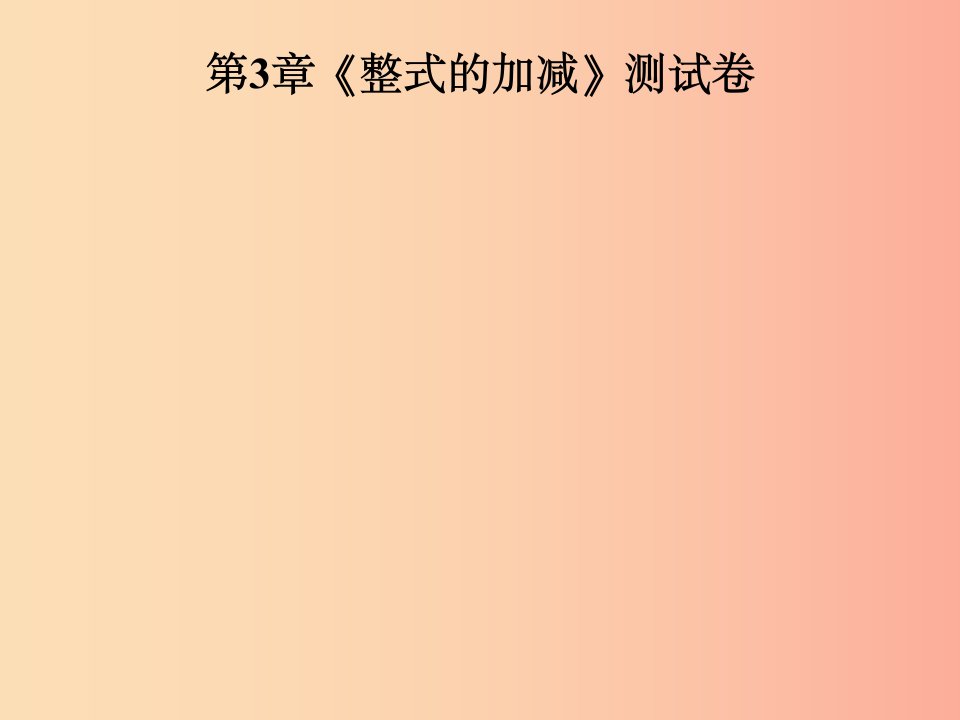 第3章《整式的加减》测试卷